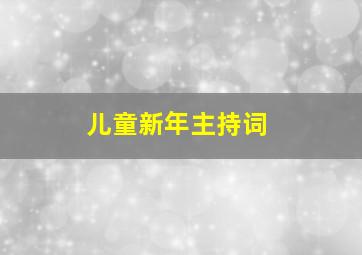 儿童新年主持词